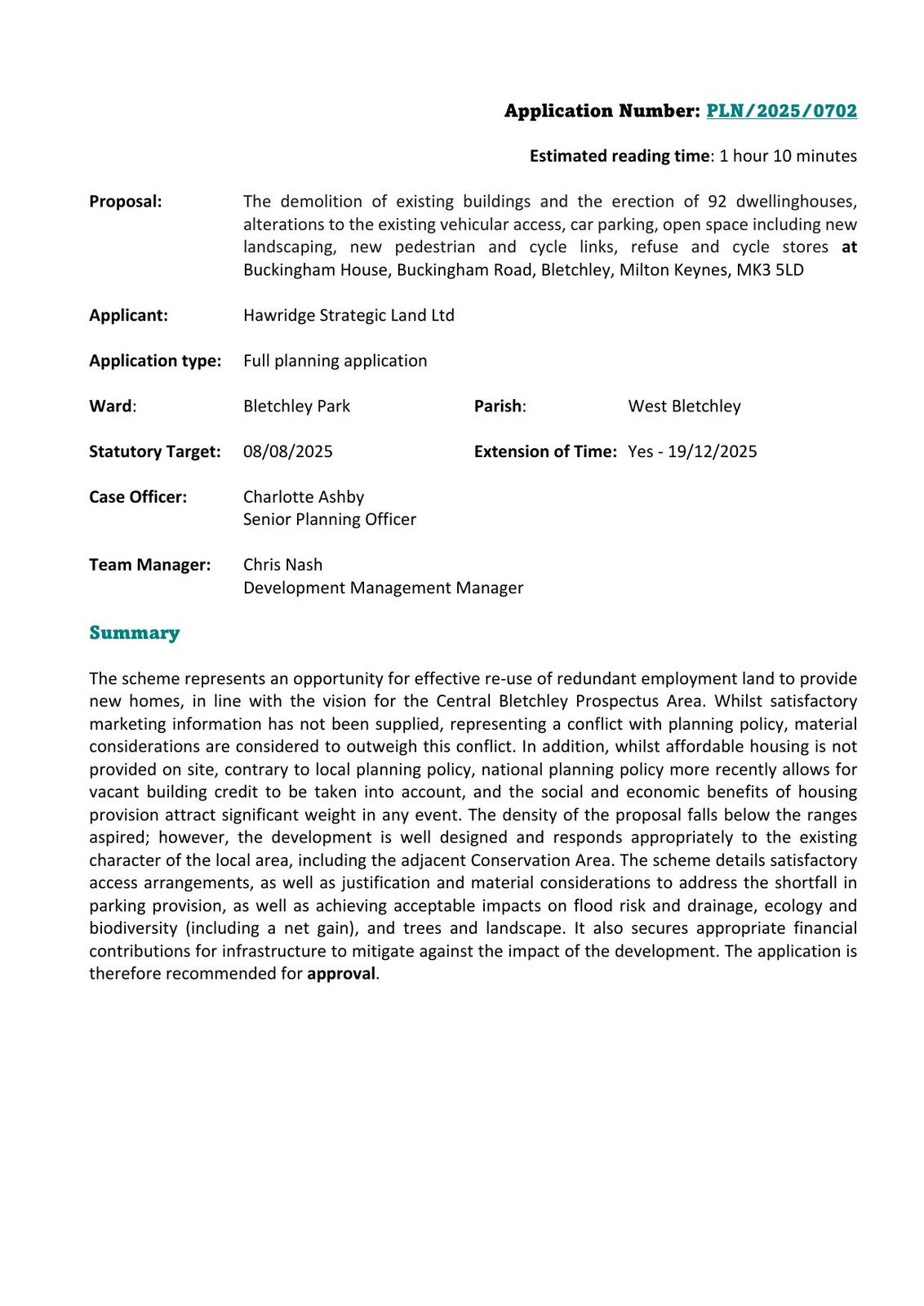 Application Number: PLN/2025/0702

Estimated reading time: 1 hour 10 minutes

Proposal: The demolition of existing buildings and the erection of 92 dwellinghouses, alterations to the existing vehicular access, car parking, open space including new landscaping, new pedestrian and cycle links, refuse and cycle stores at Buckingham House, Buckingham Road, Bletchley, Milton Keynes, MK3 5LD

Applicant: Hawridge Strategic Land Ltd

Application type: Full planning application

Ward: Bletchley Park

Parish: West Bletchley

Statutory Target: 08/08/2025

Extension of Time: Yes - 19/12/2025

Case Officer: Charlotte Ashby
Senior Planning Officer

Team Manager: Chris Nash
Development Management Manager

Summary

The scheme represents an opportunity for effective re-use of redundant employment land to provide new homes, in line with the vision for the Central Bletchley Prospectus Area. Whilst satisfactory marketing information has not been supplied, representing a conflict with planning policy, material considerations are considered to outweigh this conflict. In addition, whilst affordable housing is not provided on site, contrary to local planning policy, national planning policy more recently allows for vacant building credit to be taken into account, and the social and economic benefits of housing provision attract significant weight in any event. The density of the proposal falls below the ranges aspired; however, the development is well designed and responds appropriately to the existing character of the local area, including the adjacent Conservation Area. The scheme details satisfactory access arrangements, as well as justification and material considerations to address the shortfall in parking provision, as well as achieving acceptable impacts on flood risk and drainage, ecology and biodiversity (including a net gain), and trees and landscape. It also secures appropriate financial contributions for infrastructure to mitigate against the impact of the development. The application is therefore recommended for approval.